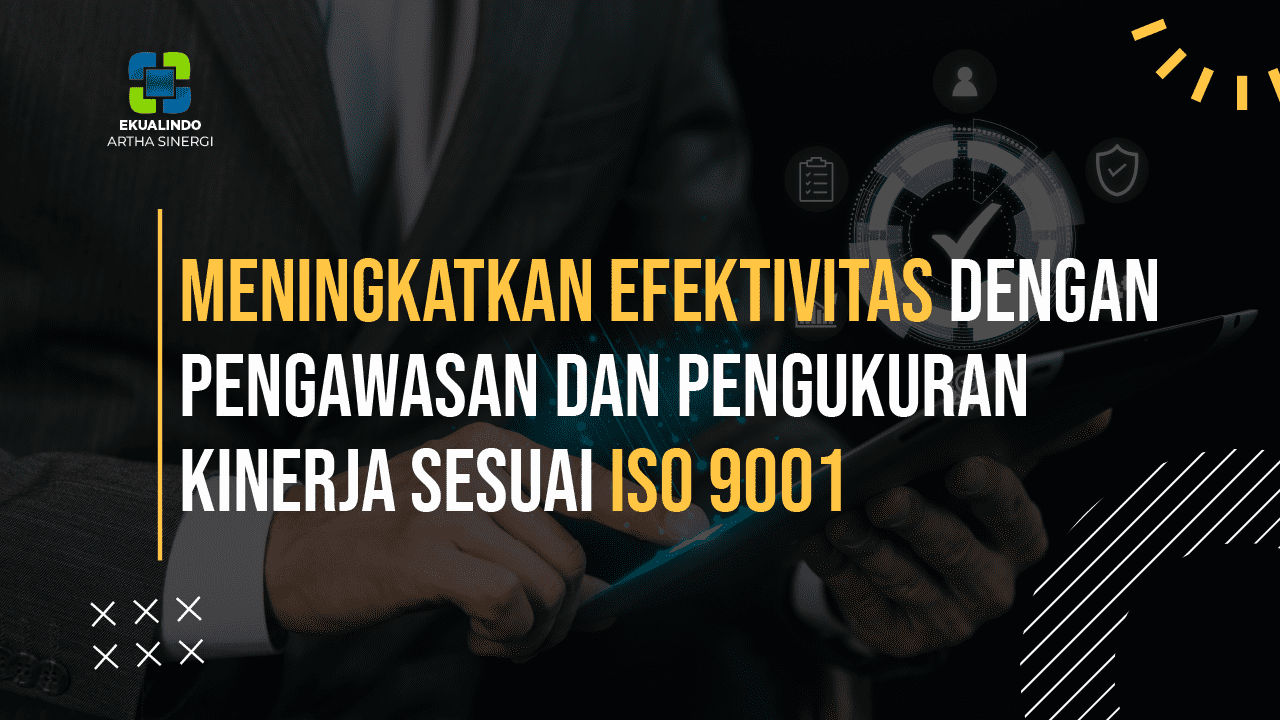 EKUALINDO
ARTHA SINERGI

MENINGKATKAN EFEKTIVITAS DENGAN PENGAWASAN DAN PENGUKURAN KINERJA SESUAI ISO 9001